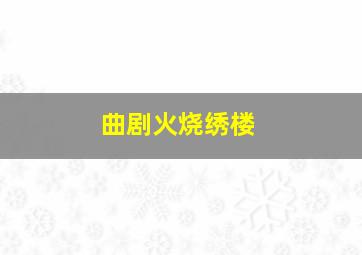 曲剧火烧绣楼